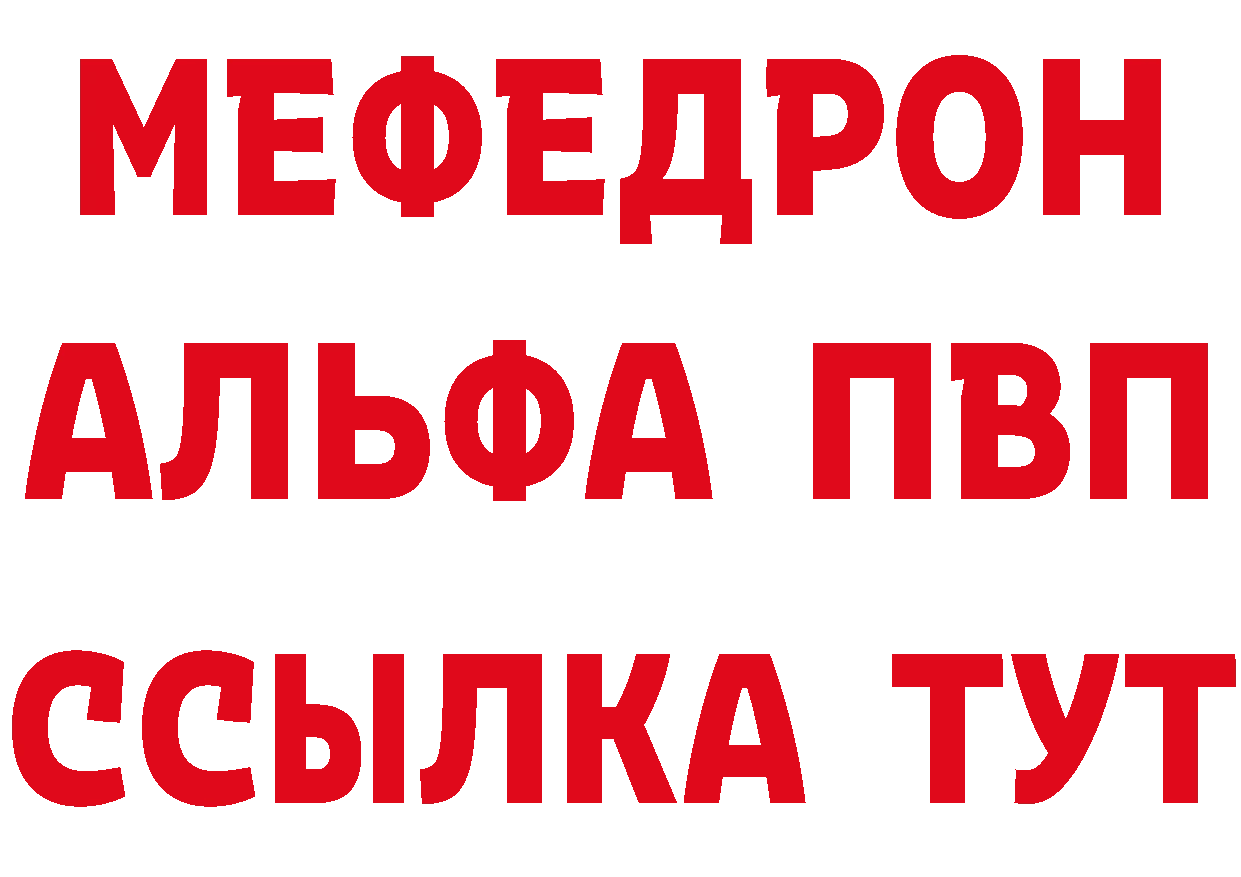 МЕФЕДРОН
АЛЬФА ПВП
ССЫЛКА ТУТ